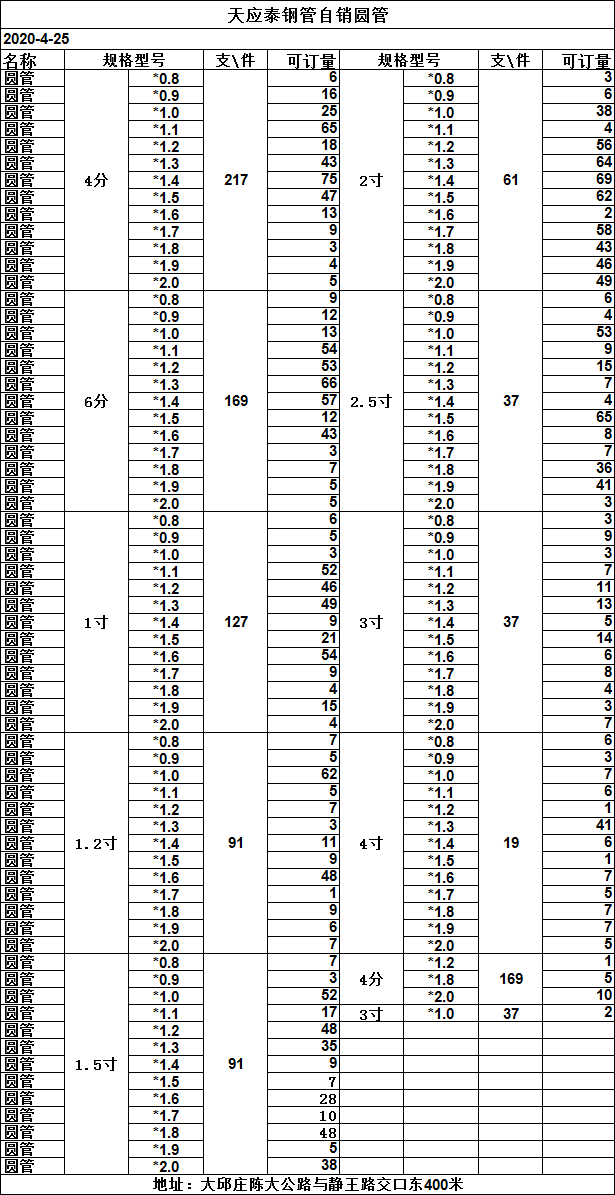 天应泰钢管自销圆管

2020-4-25

| 名称 | 规格型号 | | 支\件 | 可订量 | 规格型号 | | 支\件 | 可订量 |
|---|---|---|---|---|---|---|---|---|
| 圆管 | 4分 | *0.8 | 217 | 6 | 2寸 | *0.8 | 61 | 3 |
| 圆管 | | *0.9 | | 16 | | *0.9 | | 6 |
| 圆管 | | *1.0 | | 25 | | *1.0 | | 38 |
| 圆管 | | *1.1 | | 65 | | *1.1 | | 4 |
| 圆管 | | *1.2 | | 18 | | *1.2 | | 56 |
| 圆管 | | *1.3 | | 43 | | *1.3 | | 64 |
| 圆管 | | *1.4 | | 75 | | *1.4 | | 69 |
| 圆管 | | *1.5 | | 47 | | *1.5 | | 62 |
| 圆管 | | *1.6 | | 13 | | *1.6 | | 2 |
| 圆管 | | *1.7 | | 9 | | *1.7 | | 58 |
| 圆管 | | *1.8 | | 3 | | *1.8 | | 43 |
| 圆管 | | *1.9 | | 4 | | *1.9 | | 46 |
| 圆管 | | *2.0 | | 5 | | *2.0 | | 49 |
| 圆管 | 6分 | *0.8 | 169 | 9 | 2.5寸 | *0.8 | 37 | 6 |
| 圆管 | | *0.9 | | 12 | | *0.9 | | 4 |
| 圆管 | | *1.0 | | 13 | | *1.0 | | 53 |
| 圆管 | | *1.1 | | 54 | | *1.1 | | 9 |
| 圆管 | | *1.2 | | 53 | | *1.2 | | 15 |
| 圆管 | | *1.3 | | 66 | | *1.3 | | 7 |
| 圆管 | | *1.4 | | 57 | | *1.4 | | 4 |
| 圆管 | | *1.5 | | 12 | | *1.5 | | 65 |
| 圆管 | | *1.6 | | 43 | | *1.6 | | 8 |
| 圆管 | | *1.7 | | 3 | | *1.7 | | 7 |
| 圆管 | | *1.8 | | 7 | | *1.8 | | 36 |
| 圆管 | | *1.9 | | 5 | | *1.9 | | 41 |
| 圆管 | | *2.0 | | 5 | | *2.0 | | 3 |
| 圆管 | 1寸 | *0.8 | 127 | 6 | 3寸 | *0.8 | 37 | 3 |
| 圆管 | | *0.9 | | 5 | | *0.9 | | 9 |
| 圆管 | | *1.0 | | 3 | | *1.0 | | 3 |
| 圆管 | | *1.1 | | 52 | | *1.1 | | 7 |
| 圆管 | | *1.2 | | 46 | | *1.2 | | 11 |
| 圆管 | | *1.3 | | 49 | | *1.3 | | 13 |
| 圆管 | | *1.4 | | 9 | | *1.4 | | 5 |
| 圆管 | | *1.5 | | 21 | | *1.5 | | 14 |
| 圆管 | | *1.6 | | 54 | | *1.6 | | 6 |
| 圆管 | | *1.7 | | 9 | | *1.7 | | 8 |
| 圆管 | | *1.8 | | 4 | | *1.8 | | 4 |
| 圆管 | | *1.9 | | 15 | | *1.9 | | 3 |
| 圆管 | | *2.0 | | 4 | | *2.0 | | 7 |
| 圆管 | 1.2寸 | *0.8 | 91 | 7 | 4寸 | *0.8 | 19 | 6 |
| 圆管 | | *0.9 | | 5 | | *0.9 | | 3 |
| 圆管 | | *1.0 | | 62 | | *1.0 | | 7 |
| 圆管 | | *1.1 | | 5 | | *1.1 | | 6 |
| 圆管 | | *1.2 | | 7 | | *1.2 | | 1 |
| 圆管 | | *1.3 | | 3 | | *1.3 | | 41 |
| 圆管 | | *1.4 | | 11 | | *1.4 | | 6 |
| 圆管 | | *1.5 | | 9 | | *1.5 | | 1 |
| 圆管 | | *1.6 | | 48 | | *1.6 | | 7 |
| 圆管 | | *1.7 | | 1 | | *1.7 | | 5 |
| 圆管 | | *1.8 | | 9 | | *1.8 | | 7 |
| 圆管 | | *1.9 | | 6 | | *1.9 | | 7 |
| 圆管 | | *2.0 | | 7 | | *2.0 | | 5 |
| 圆管 | 1.5寸 | *0.8 | 91 | 7 | 4分 | *1.2 | 169 | 1 |
| 圆管 | | *0.9 | | 3 | | *1.8 | | 5 |
| 圆管 | | *1.0 | | 52 | | *2.0 | | 10 |
| 圆管 | | *1.1 | | 17 | 3寸 | *1.0 | 37 | 2 |
| 圆管 | | *1.2 | | 48 | | | | |
| 圆管 | | *1.3 | | 35 | | | | |
| 圆管 | | *1.4 | | 9 | | | | |
| 圆管 | | *1.5 | | 7 | | | | |
| 圆管 | | *1.6 | | 28 | | | | |
| 圆管 | | *1.7 | | 10 | | | | |
| 圆管 | | *1.8 | | 48 | | | | |
| 圆管 | | *1.9 | | 5 | | | | |
| 圆管 | | *2.0 | | 38 | | | | |

地址：大邱庄陈大公路与静王路交口东400米